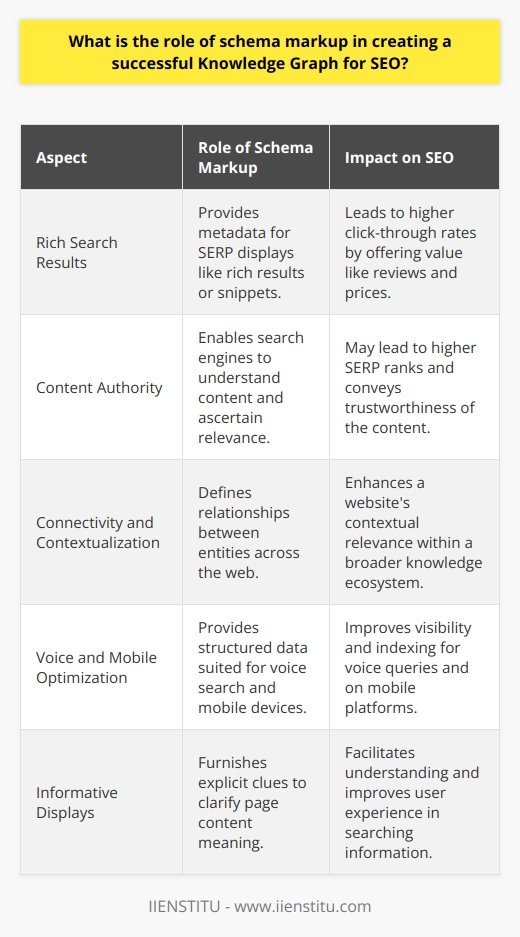 What is the role of schema markup in creating a successful Knowledge Graph for SEO?

| Aspect | Role of Schema Markup | Impact on SEO |
|---|---|---|
| Rich Search Results | Provides metadata for SERP displays like rich results or snippets. | Leads to higher click-through rates by offering value like reviews and prices. |
| Content Authority | Enables search engines to understand content and ascertain relevance. | May lead to higher SERP ranks and conveys trustworthiness of the content. |
| Connectivity and Contextualization | Defines relationships between entities across the web. | Enhances a website's contextual relevance within a broader knowledge ecosystem. |
| Voice and Mobile Optimization | Provides structured data suited for voice search and mobile devices. | Improves visibility and indexing for voice queries and on mobile platforms. |
| Informative Displays | Furnishes explicit clues to clarify page content meaning. | Facilitates understanding and improves user experience in searching information. |

IIENSTITU - www.iienstitu.com